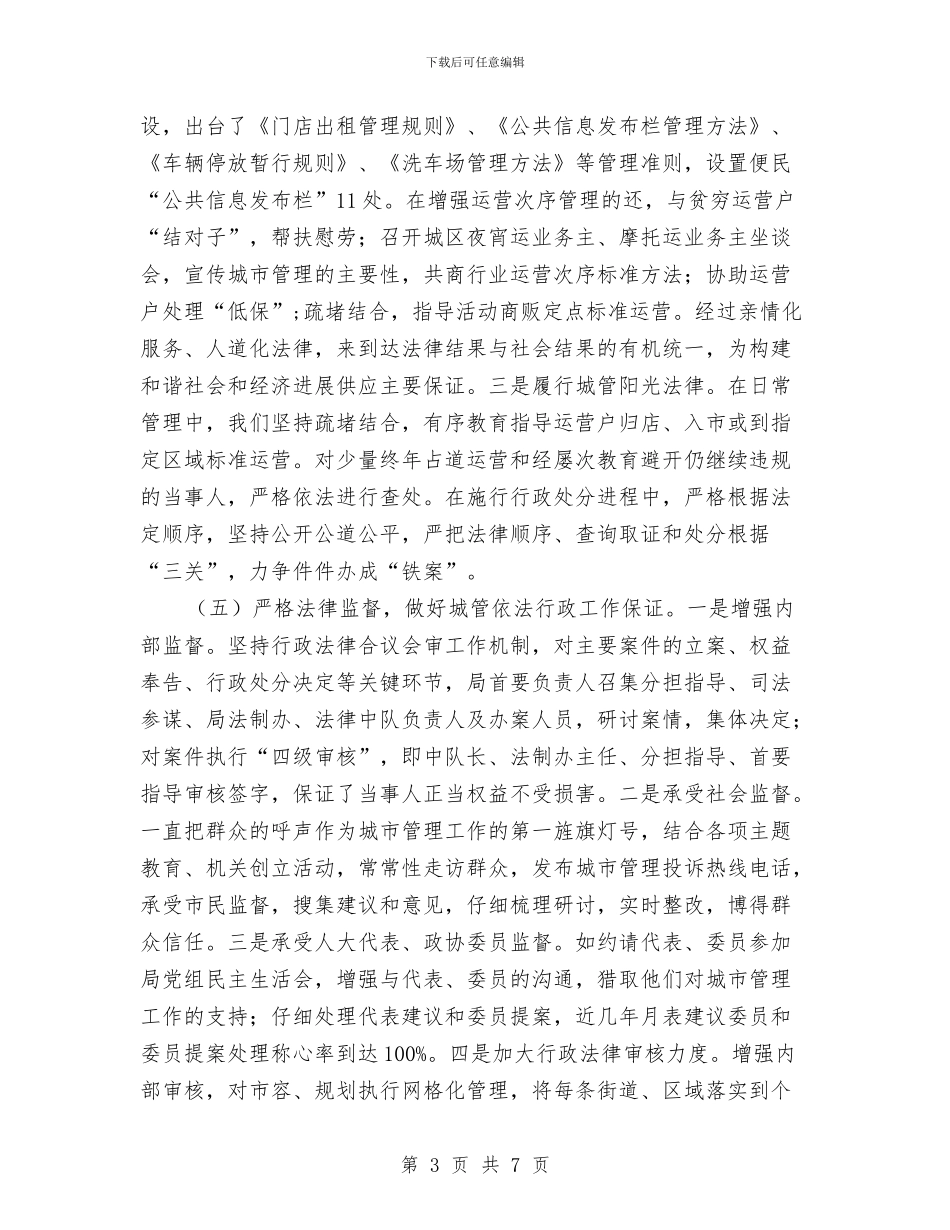 下载后可任意编辑

设，出台了《门店出租管理规则》、《公共信息发布栏管理方法》、《车辆停放暂行规则》、《洗车场管理方法》等管理准则，设置便民“公共信息发布栏”11处。在增强运营次序管理的还，与贫穷运营户“结对子”，帮扶慰劳；召开城区夜宵运业务主、摩托运业务主坐谈会，宣传城市管理的主要性，共商行业运营次序标准方法；协助运营户处理“低保”；疏堵结合，指导活动商贩定点标准运营。经过亲情化服务、人道化法律，来到达法律结果与社会结果的有机统一，为构建和谐社会和经济进展供应主要保证。三是履行城管阳光法律。在日常管理中，我们坚持疏堵结合，有序教育指导运营户归店、入市或到指定区域标准运营。对少量终年占道运营和经屡次教育避开仍继续违规的当事人，严格依法进行查处。在施行行政处分进程中，严格根据法定顺序，坚持公开公道公平，严把法律顺序、查询取证和处分根据“三关”，力争件件办成“铁案”。

（五）严格法律监督，做好城管依法行政工作保证。一是增强内部监督。坚持行政法律合议会审工作机制，对主要案件的立案、权益奉告、行政处分决定等关键环节，局首要负责人召集分担指导、司法参谋、局法制办、法律中队负责人及办案人员，研讨案情，集体决定；对案件执行“四级审核”，即中队长、法制办主任、分担指导、首要指导审核签字，保证了当事人正当权益不受损害。二是承受社会监督。一直把群众的呼声作为城市管理工作的第一旌旗灯号，结合各项主题教育、机关创立活动，常常性走访群众，发布城市管理投诉热线电话，承受市民监督，搜集建议和意见，仔细梳理研讨，实时整改，博得群众信任。三是承受人大代表、政协委员监督。如约请代表、委员参加局党组民主生活会，增强与代表、委员的沟通，猎取他们对城市管理工作的支持；仔细处理代表建议和委员提案，近几年月表建议委员和委员提案处理称心率到达100%。四是加大行政法律审核力度。增强内部审核，对市容、规划执行网格化管理，将每条街道、区域落实到个

第 3 页 共 7 页